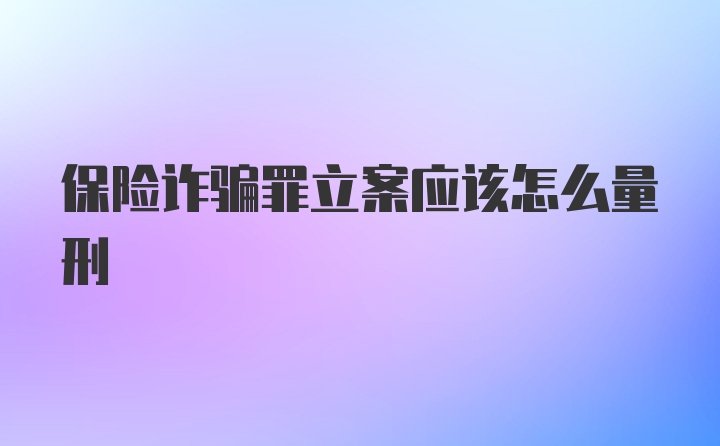 保险诈骗罪立案应该怎么量刑